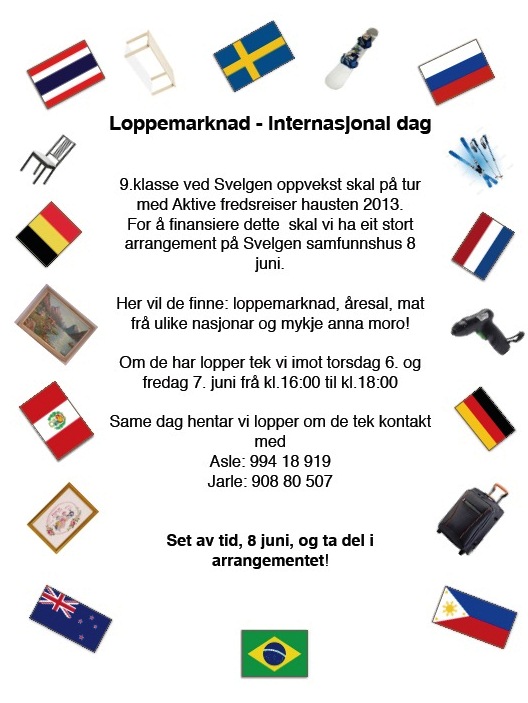 Loppemarknad - Internasjonal dag

9.klasse ved Svelgen oppvekst skal på tur med Aktive fredsreiser hausten 2013. For å finansiere dette skal vi ha eit stort arrangement på Svelgen samfunnshus 8 juni.

Her vil de finne: loppemarknad, åresal, mat frå ulike nasjonar og mykje anna moro!

Om de har lopper tek vi imot torsdag 6. og fredag 7. juni frå kl.16:00 til kl.18:00

Same dag hentar vi lopper om de tek kontakt med
Asle: 994 18 919
Jarle: 908 80 507

Set av tid, 8 juni, og ta del i arrangementet!